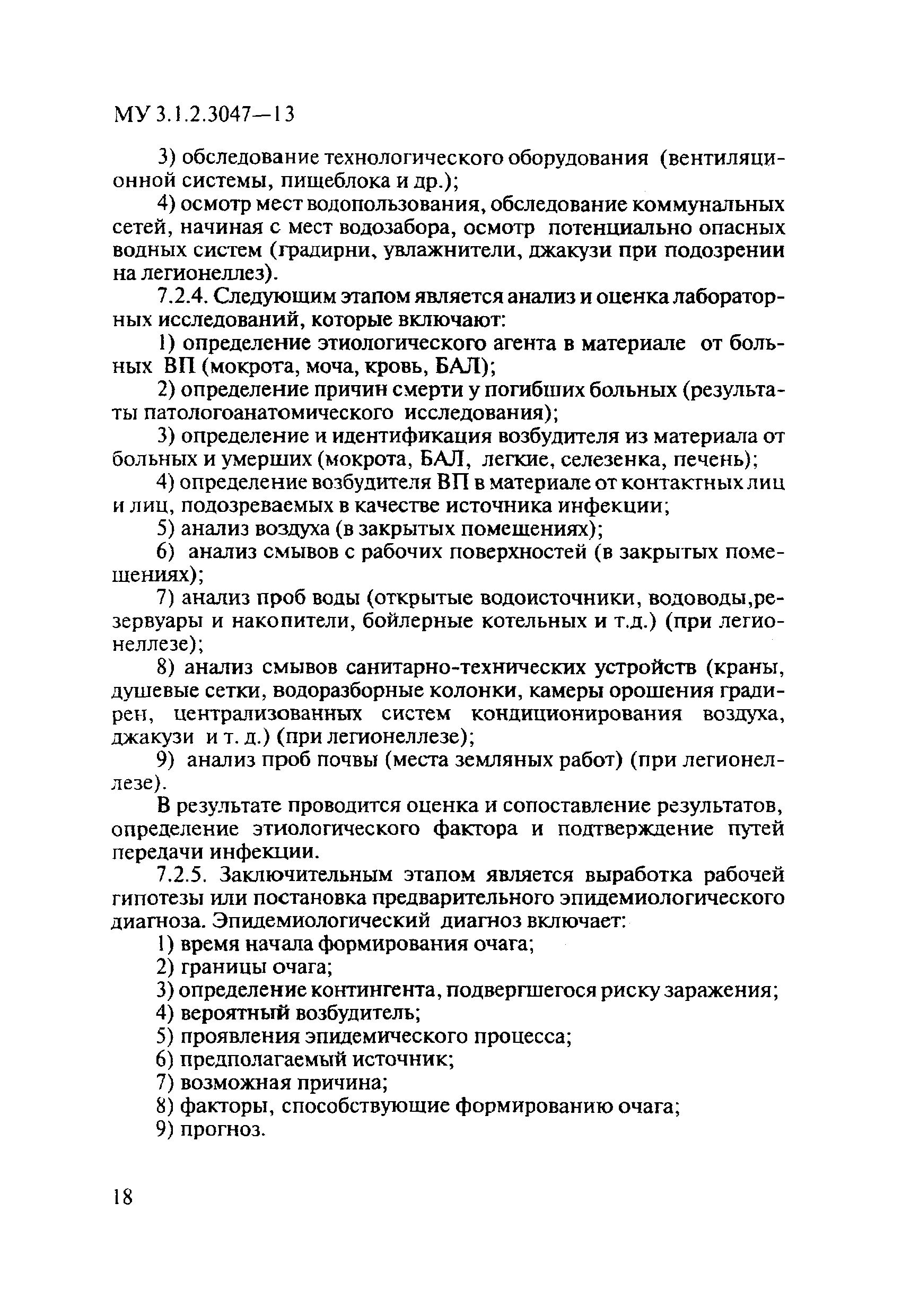 МУ 3.1.2.3047—13

3) обследование технологического оборудования (вентиляционной системы, пищеблока и др.);

4) осмотр мест водопользования, обследование коммунальных сетей, начиная с мест водозабора, осмотр потенциально опасных водных систем (градирни, увлажнители, джакузи при подозрении на легионеллез).

7.2.4. Следующим этапом является анализ и оценка лабораторных исследований, которые включают:

1) определение этиологического агента в материале от больных ВП (мокрота, моча, кровь, БАЛ);

2) определение причин смерти у погибших больных (результаты патологоанатомического исследования);

3) определение и идентификация возбудителя из материала от больных и умерших (мокрота, БАЛ, легкие, селезенка, печень);

4) определение возбудителя ВП в материале от контактных лиц и лиц, подозреваемых в качестве источника инфекции;

5) анализ воздуха (в закрытых помещениях);

6) анализ смывов с рабочих поверхностей (в закрытых помещениях);

7) анализ проб воды (открытые водоисточники, водоводы,резервуары и накопители, бойлерные котельных и т.д.) (при легионеллезе);

8) анализ смывов санитарно-технических устройств (краны, душевые сетки, водоразборные колонки, камеры орошения градирен, централизованных систем кондиционирования воздуха, джакузи и т. д.) (при легионеллезе);

9) анализ проб почвы (места земляных работ) (при легионеллезе).

В результате проводится оценка и сопоставление результатов, определение этиологического фактора и подтверждение путей передачи инфекции.

7.2.5. Заключительным этапом является выработка рабочей гипотезы или постановка предварительного эпидемиологического диагноза. Эпидемиологический диагноз включает:

1) время начала формирования очага;

2) границы очага;

3) определение контингента, подвергшегося риску заражения;

4) вероятный возбудитель;

5) проявления эпидемического процесса;

6) предполагаемый источник;

7) возможная причина;

8) факторы, способствующие формированию очага;

9) прогноз.

18